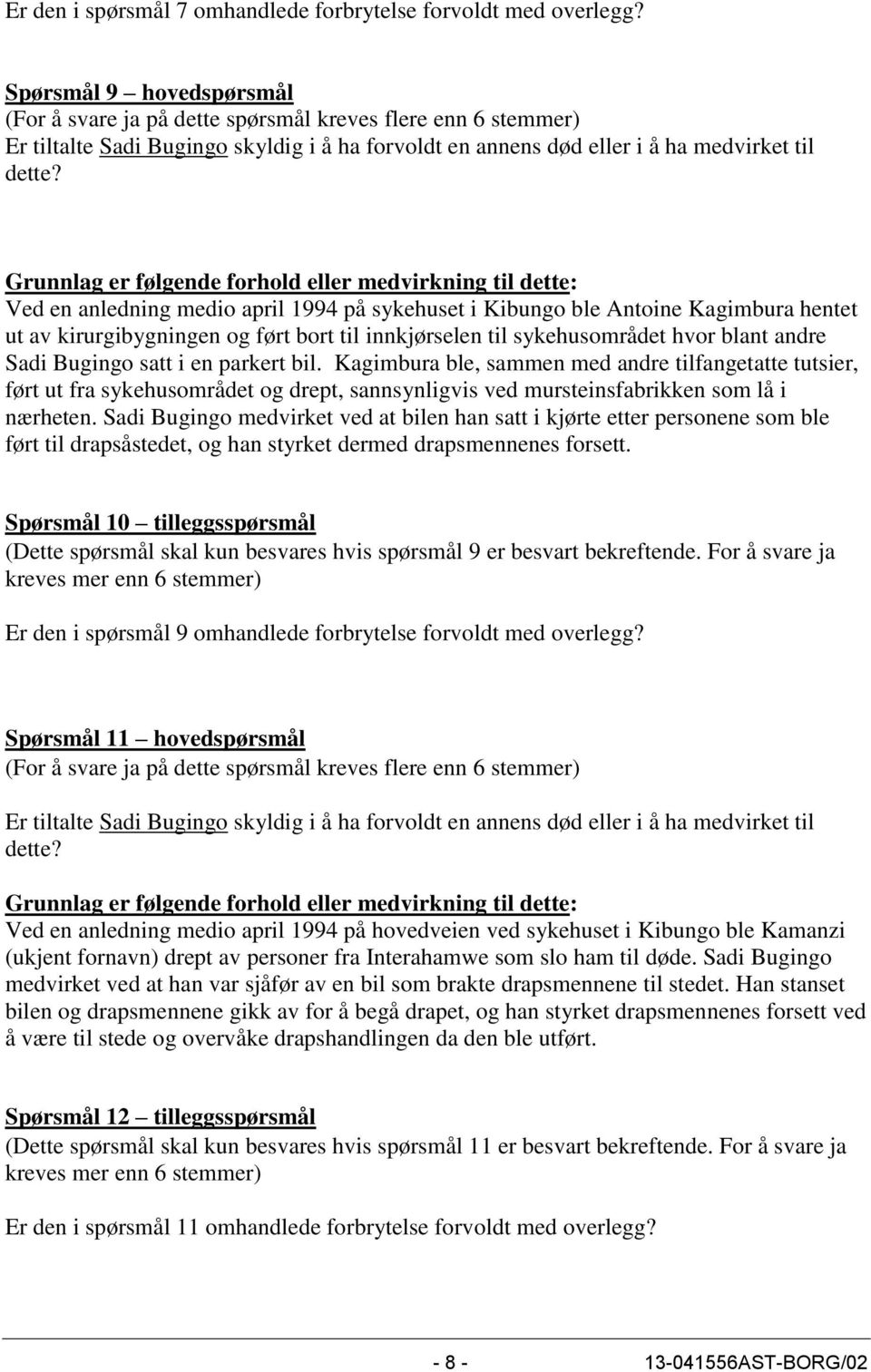 Er den i spørsmål 7 omhandlede forbrytelse forvoldt med overlegg?

Spørsmål 9 – hovedspørsmål
(For å svare ja på dette spørsmål kreves flere enn 6 stemmer)
Er tiltalte Sadi Bugingo skyldig i å ha forvoldt en annens død eller i å ha medvirket til dette?

Grunnlag er følgende forhold eller medvirkning til dette:
Ved en anledning medio april 1994 på sykehuset i Kibungo ble Antoine Kagimbura hentet ut av kirurgibygningen og ført bort til innkjørselen til sykehusområdet hvor blant andre Sadi Bugingo satt i en parkert bil. Kagimbura ble, sammen med andre tilfangetatte tutsier, ført ut fra sykehusområdet og drept, sannsynligvis ved mursteinsfabrikken som lå i nærheten. Sadi Bugingo medvirket ved at bilen han satt i kjørte etter personene som ble ført til drapsåstedet, og han styrket dermed drapsmennenes forsett.

Spørsmål 10 – tilleggsspørsmål
(Dette spørsmål skal kun besvares hvis spørsmål 9 er besvart bekreftende. For å svare ja kreves mer enn 6 stemmer)

Er den i spørsmål 9 omhandlede forbrytelse forvoldt med overlegg?

Spørsmål 11 – hovedspørsmål
(For å svare ja på dette spørsmål kreves flere enn 6 stemmer)

Er tiltalte Sadi Bugingo skyldig i å ha forvoldt en annens død eller i å ha medvirket til dette?

Grunnlag er følgende forhold eller medvirkning til dette:
Ved en anledning medio april 1994 på hovedveien ved sykehuset i Kibungo ble Kamanzi (ukjent fornavn) drept av personer fra Interahamwe som slo ham til døde. Sadi Bugingo medvirket ved at han var sjåfør av en bil som brakte drapsmennene til stedet. Han stanset bilen og drapsmennene gikk av for å begå drapet, og han styrket drapsmennenes forsett ved å være til stede og overvåke drapshandlingen da den ble utført.

Spørsmål 12 – tilleggsspørsmål
(Dette spørsmål skal kun besvares hvis spørsmål 11 er besvart bekreftende. For å svare ja kreves mer enn 6 stemmer)

Er den i spørsmål 11 omhandlede forbrytelse forvoldt med overlegg?

- 8 - 13-041556AST-BORG/02